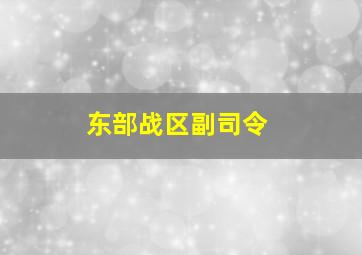 东部战区副司令